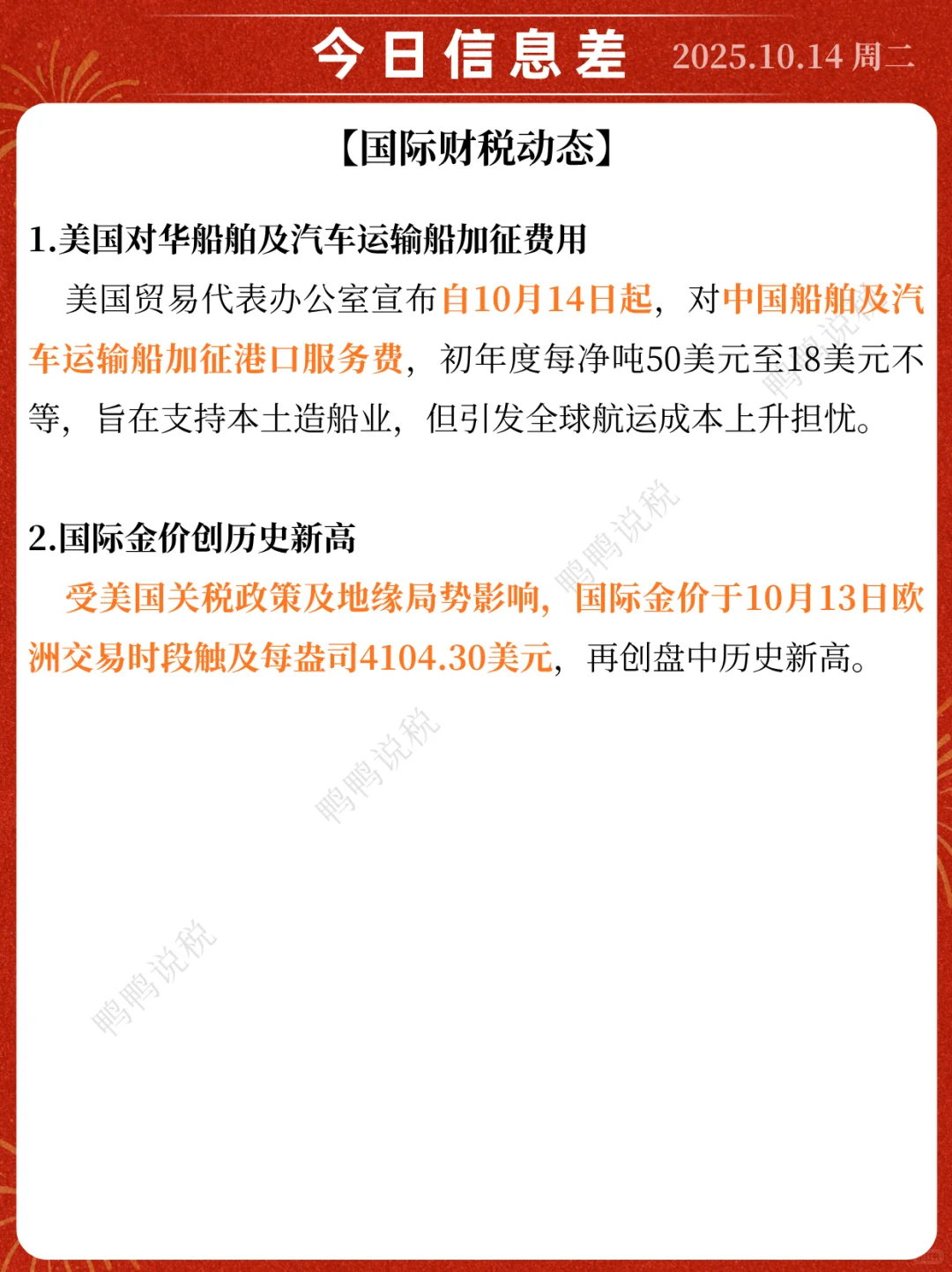 今日信息差 2025.10.14 周二

【国际财税动态】

1.美国对华船舶及汽车运输船加征费用

美国贸易代表办公室宣布自10月14日起，对中国船舶及汽车运输船加征港口服务费，初年度每净吨50美元至18美元不等，旨在支持本土造船业，但引发全球航运成本上升担忧。

2.国际金价创历史新高

受美国关税政策及地缘局势影响，国际金价于10月13日欧洲交易时段触及每盎司4104.30美元，再创盘中历史新高。

鸭鸭说税